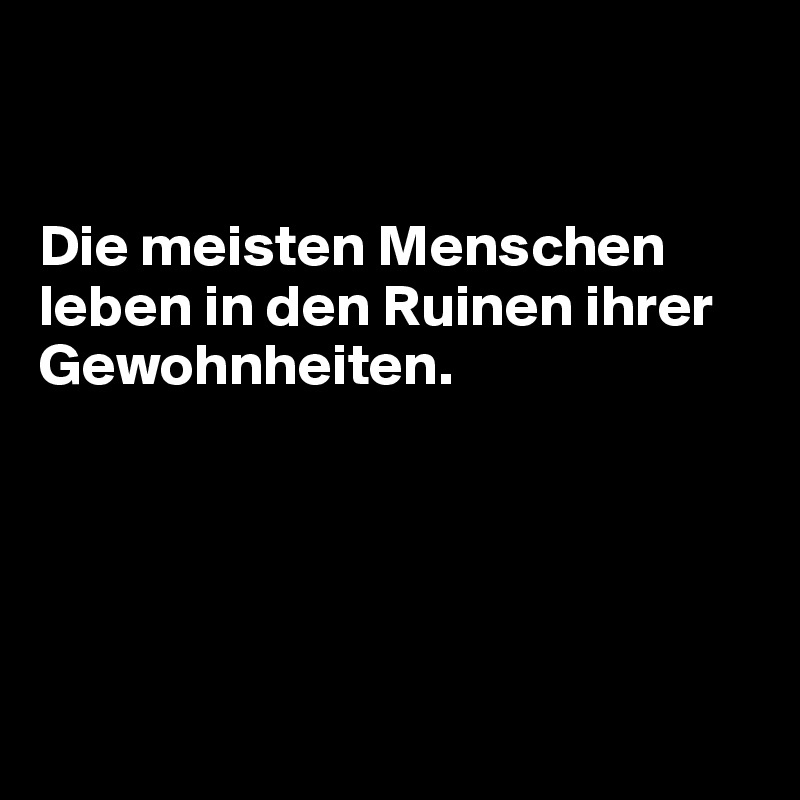 Die meisten Menschen leben in den Ruinen ihrer Gewohnheiten.